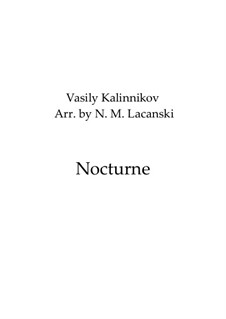 Vasily Kalinnikov
Arr. by N. M. Lacanski

Nocturne